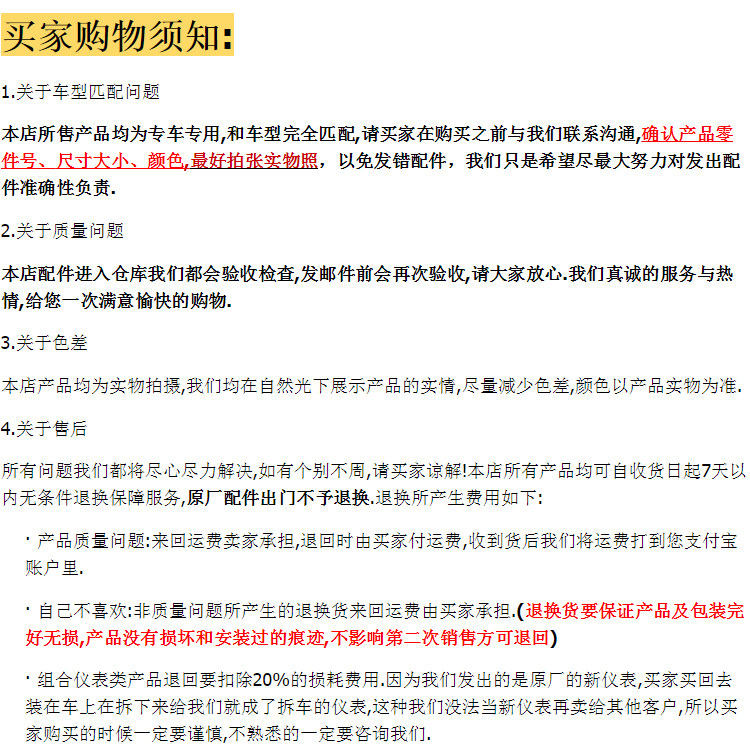 买家购物须知:

1.关于车型匹配问题

本店所售产品均为专车专用,和车型完全匹配,请买家在购买之前与我们联系沟通,确认产品零件号、尺寸大小、颜色,最好拍张实物照，以免发错配件，我们只是希望尽最大努力对发出配件准确性负责.

2.关于质量问题

本店配件进入仓库我们都会验收检查,发邮件前会再次验收,请大家放心.我们真诚的服务与热情,给您一次满意愉快的购物.

3.关于色差

本店产品均为实物拍摄,我们均在自然光下展示产品的实情,尽量减少色差,颜色以产品实物为准.

4.关于售后

所有问题我们都将尽心尽力解决,如有个别不周,请买家谅解!本店所有产品均可自收货日起7天以内无条件退换保障服务,原厂配件出门不予退换.退换所产生费用如下:

· 产品质量问题:来回运费卖家承担,退回时由买家付运费,收到货后我们将运费打到您支付宝账户里.

· 自己不喜欢:非质量问题所产生的退换货来回运费由买家承担.(退换货要保证产品及包装完好无损,产品没有损坏和安装过的痕迹,不影响第二次销售方可退回)

· 组合仪表类产品退回要扣除20%的损耗费用.因为我们发出的是原厂的新仪表,买家买回去装在车上在拆下来给我们就成了拆车的仪表,这种我们没法当新仪表再卖给其他客户,所以买家购买的时候一定要谨慎,不熟悉的一定要咨询我们.